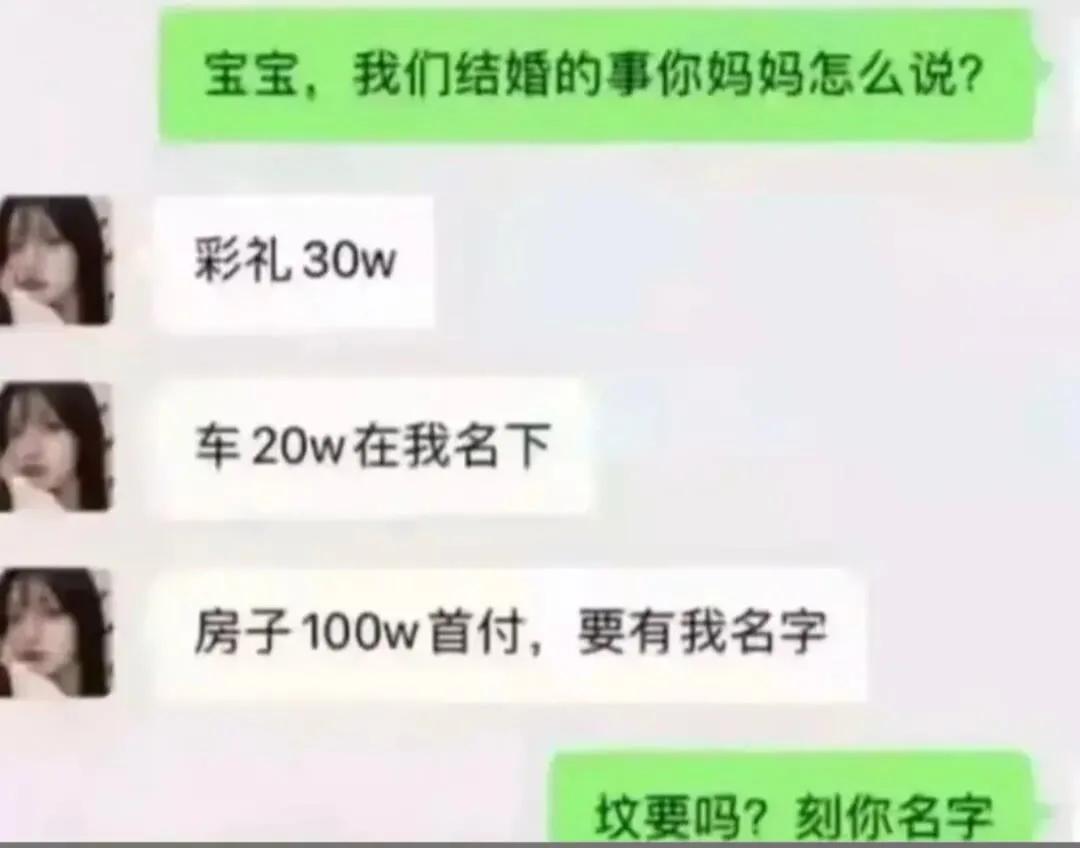 宝宝，我们结婚的事你妈妈怎么说？

彩礼 30w

车 20w在我名下

房子 100w首付，要有我名字

坟要吗？刻你名字